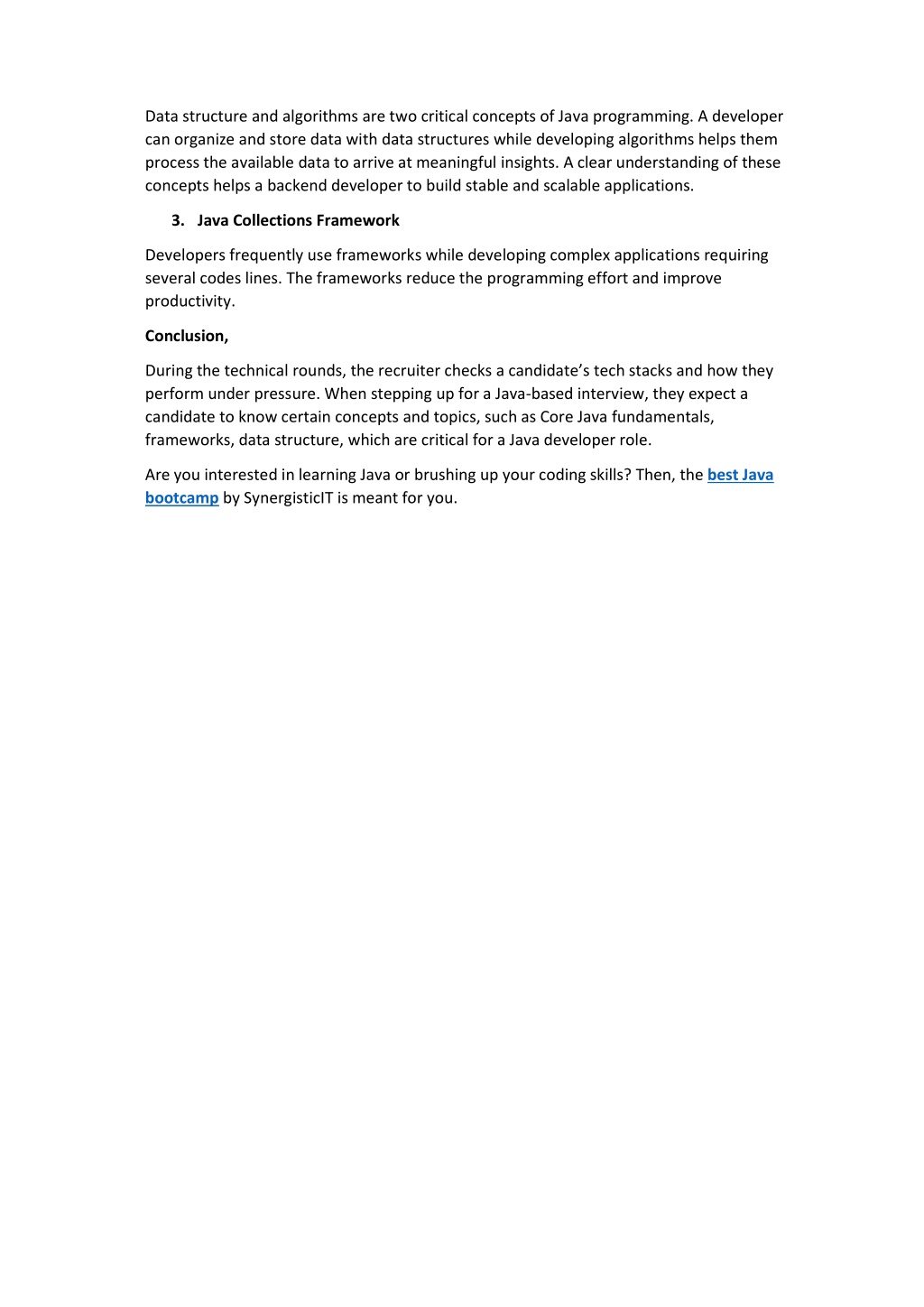 Data structure and algorithms are two critical concepts of Java programming. A developer can organize and store data with data structures while developing algorithms helps them process the available data to arrive at meaningful insights. A clear understanding of these concepts helps a backend developer to build stable and scalable applications.

3. Java Collections Framework

Developers frequently use frameworks while developing complex applications requiring several codes lines. The frameworks reduce the programming effort and improve productivity.

Conclusion,

During the technical rounds, the recruiter checks a candidate's tech stacks and how they perform under pressure. When stepping up for a Java-based interview, they expect a candidate to know certain concepts and topics, such as Core Java fundamentals, frameworks, data structure, which are critical for a Java developer role.

Are you interested in learning Java or brushing up your coding skills? Then, the best Java bootcamp by SynergisticIT is meant for you.